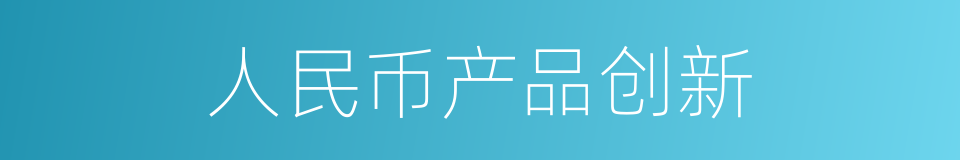 人民币产品创新